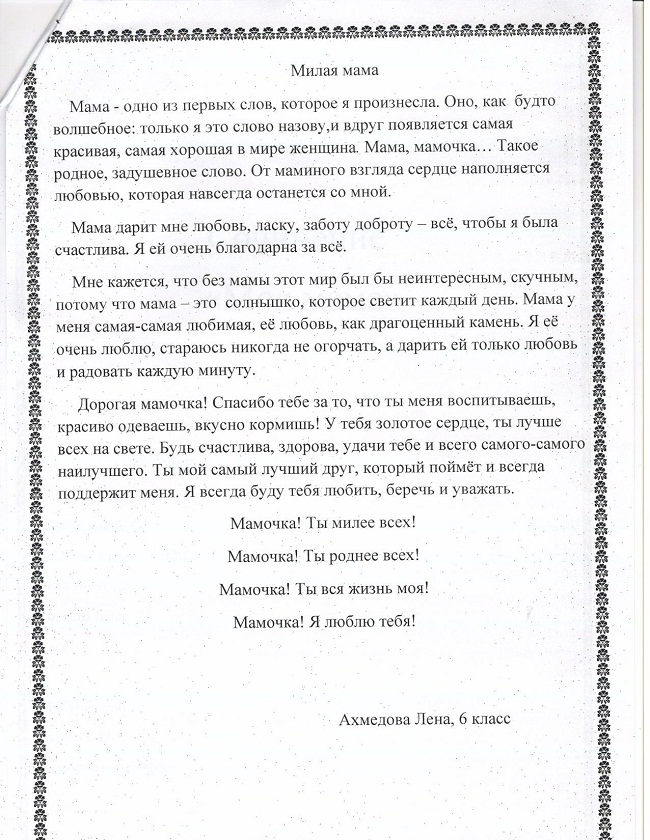 Милая мама

Мама - одно из первых слов, которое я произнесла. Оно, как будто волшебное: только я это слово назову,и вдруг появляется самая красивая, самая хорошая в мире женщина. Мама, мамочка… Такое родное, задушевное слово. От маминого взгляда сердце наполняется любовью, которая навсегда останется со мной.

Мама дарит мне любовь, ласку, заботу доброту – всё, чтобы я была счастлива. Я ей очень благодарна за всё.

Мне кажется, что без мамы этот мир был бы неинтересным, скучным, потому что мама – это солнышко, которое светит каждый день. Мама у меня самая-самая любимая, её любовь, как драгоценный камень. Я её очень люблю, стараюсь никогда не огорчать, а дарить ей только любовь и радовать каждую минуту.

Дорогая мамочка! Спасибо тебе за то, что ты меня воспитываешь, красиво одеваешь, вкусно кормишь! У тебя золотое сердце, ты лучше всех на свете. Будь счастлива, здорова, удачи тебе и всего самого-самого наилучшего. Ты мой самый лучший друг, который поймёт и всегда поддержит меня. Я всегда буду тебя любить, беречь и уважать.

Мамочка! Ты милее всех!

Мамочка! Ты роднее всех!

Мамочка! Ты вся жизнь моя!

Мамочка! Я люблю тебя!

Ахмедова Лена, 6 класс